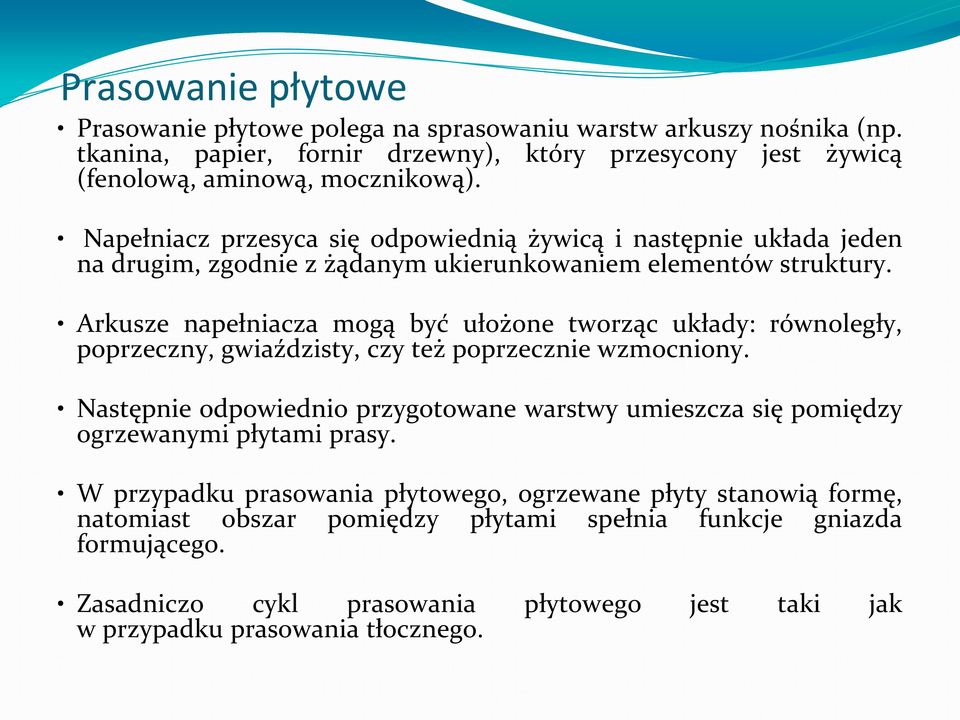 Prasowanie płytowe

• Prasowanie płytowe polega na sprasowaniu warstw arkuszy nośnika (np. tkanina, papier, fornir drzewny), który przesycony jest żywicą (fenolową, aminową, mocznikową).

• Napełniacz przesyca się odpowiednią żywicą i następnie układa jeden na drugim, zgodnie z żądanym ukierunkowaniem elementów struktury.

• Arkusze napełniacza mogą być ułożone tworząc układy: równoległy, poprzeczny, gwiaździsty, czy też poprzecznie wzmocniony.

• Następnie odpowiednio przygotowane warstwy umieszcza się pomiędzy ogrzewanymi płytami prasy.

• W przypadku prasowania płytowego, ogrzewane płyty stanowią formę, natomiast obszar pomiędzy płytami spełnia funkcje gniazda formującego.

• Zasadniczo cykl prasowania płytowego jest taki jak w przypadku prasowania tłocznego.